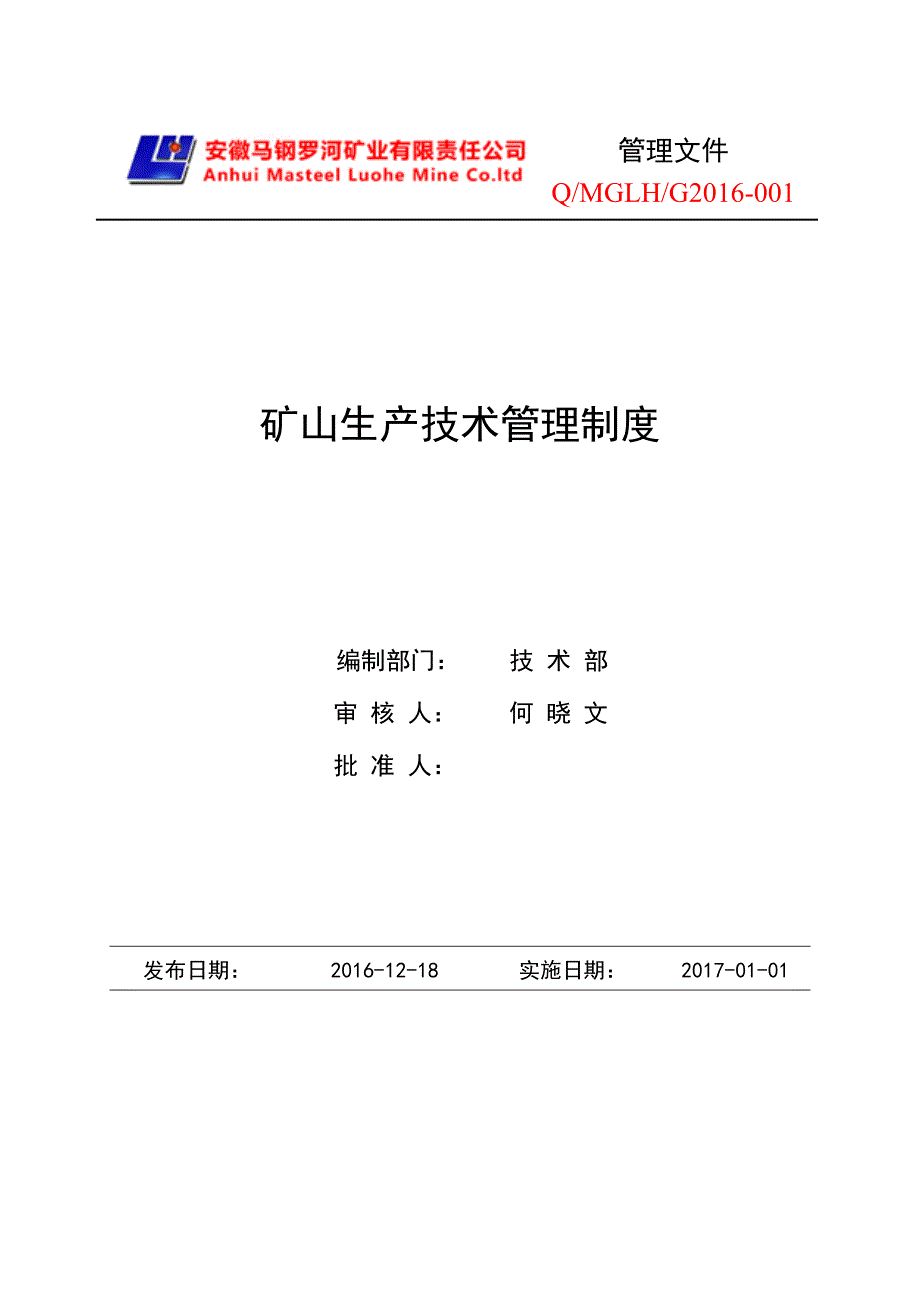 安徽马钢罗河矿业有限责任公司
Anhui Masteel Luohe Mine Co.ltd

管理文件
Q/MGLH/G2016-001

矿山生产技术管理制度

编制部门： 技 术 部
审 核 人： 何 晓 文
批 准 人：

发布日期： 2016-12-18 实施日期： 2017-01-01